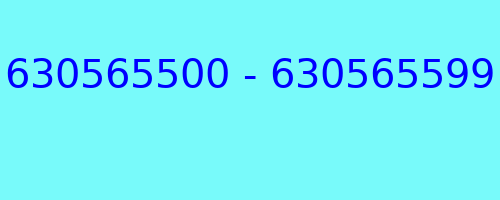 630565500 - 630565599